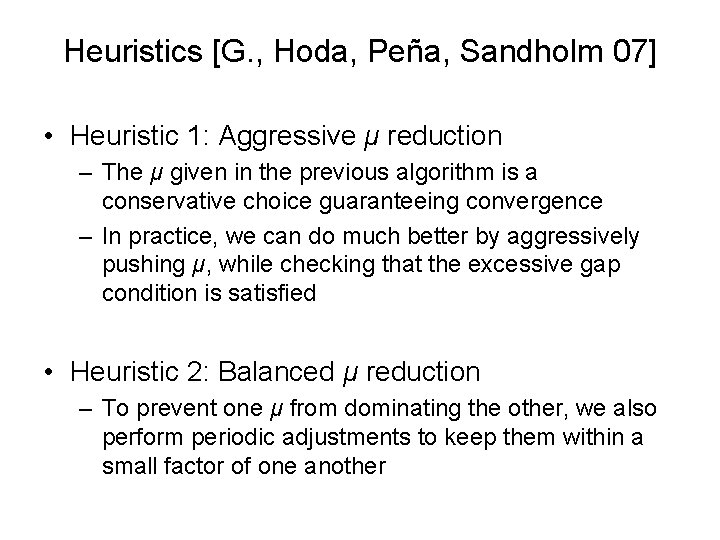 Heuristics [G., Hoda, Peña, Sandholm 07]

• Heuristic 1: Aggressive $\mu$ reduction
– The $\mu$ given in the previous algorithm is a conservative choice guaranteeing convergence
– In practice, we can do much better by aggressively pushing $\mu$, while checking that the excessive gap condition is satisfied

• Heuristic 2: Balanced $\mu$ reduction
– To prevent one $\mu$ from dominating the other, we also perform periodic adjustments to keep them within a small factor of one another